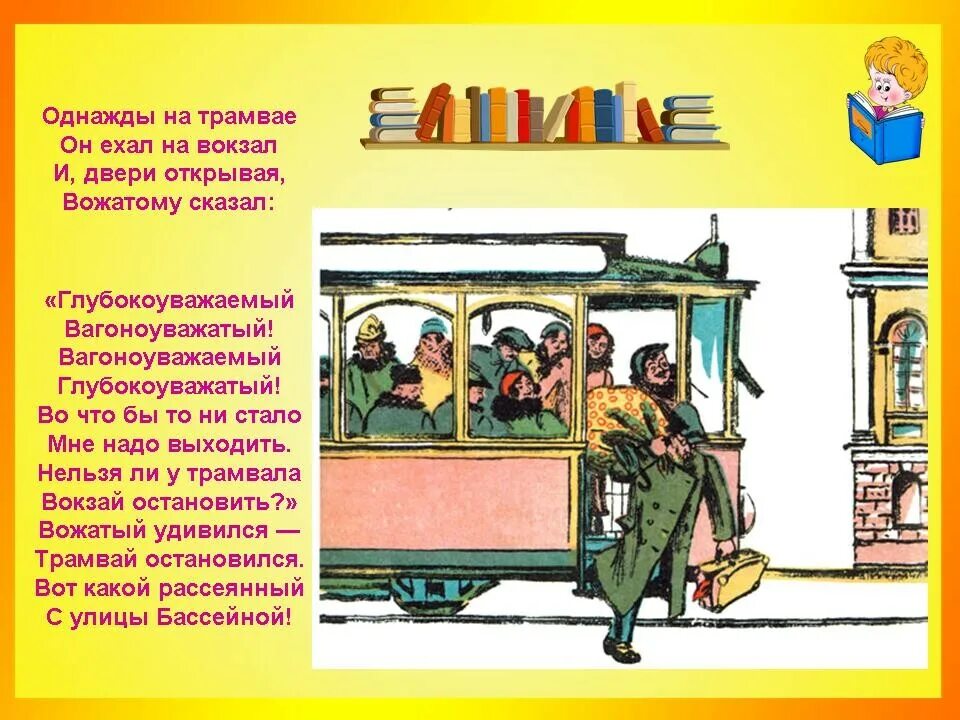 Однажды на трамвае
Он ехал на вокзал
И, двери открывая,
Вожатому сказал:

«Глубокоуважаемый
Вагоноуважатый!
Вагоноуважаемый
Глубокоуважатый!
Во что бы то ни стало
Мне надо выходить.
Нельзя ли у трамвала
Вокзай остановить?»
Вожатый удивился —
Трамвай остановился.
Вот какой рассеянный
С улицы Бассейной!